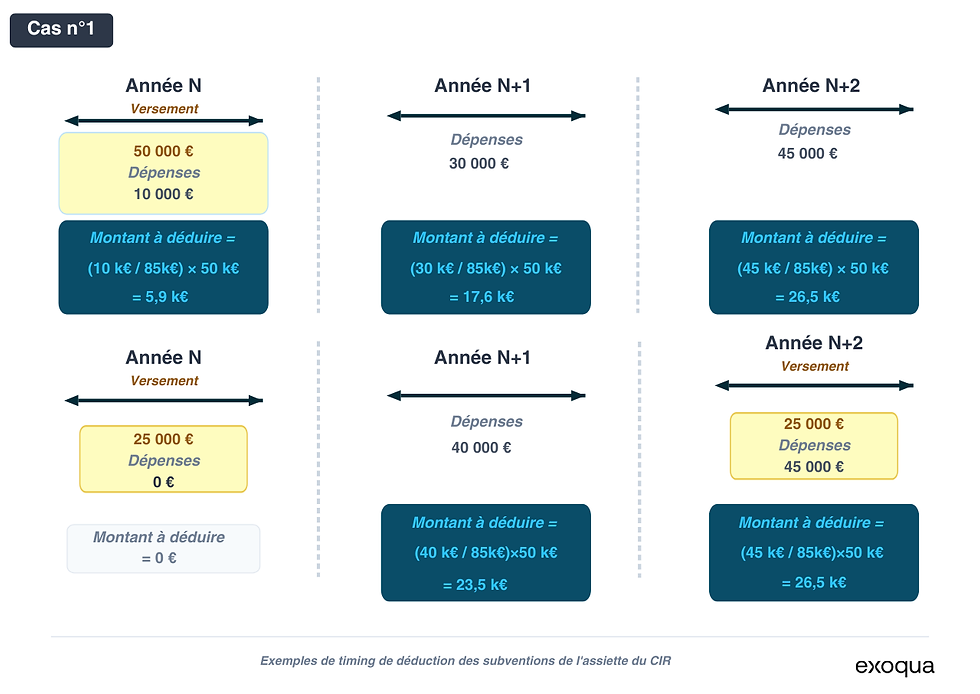 Cas n°1

Année N
Versement
50 000 €
Dépenses
10 000 €
Montant à déduire =
(10 k€ / 85k€) × 50 k€
= 5,9 k€

Année N+1
Dépenses
30 000 €
Montant à déduire =
(30 k€ / 85k€) × 50 k€
= 17,6 k€

Année N+2
Dépenses
45 000 €
Montant à déduire =
(45 k€ / 85k€) × 50 k€
= 26,5 k€

Année N
Versement
25 000 €
Dépenses
0 €
Montant à déduire
= 0 €

Année N+1
Dépenses
40 000 €
Montant à déduire =
(40 k€ / 85k€)×50 k€
= 23,5 k€

Année N+2
Versement
25 000 €
Dépenses
45 000 €
Montant à déduire =
(45 k€ / 85k€)×50 k€
= 26,5 k€

Exemples de timing de déduction des subventions de l'assiette du CIR

exoqua